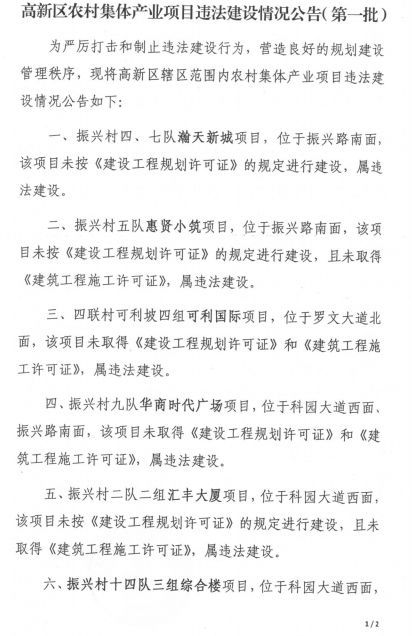 高新区农村集体产业项目违法建设情况公告(第一批)

为严厉打击和制止违法建设行为，营造良好的规划建设管理秩序，现将高新区辖区范围内农村集体产业项目违法建设情况公告如下：

一、振兴村四、七队瀚天新城项目，位于振兴路南面，该项目未按《建设工程规划许可证》的规定进行建设，属违法建设。

二、振兴村五队惠贤小筑项目，位于振兴路南面，该项目未按《建设工程规划许可证》的规定进行建设，且未取得《建筑工程施工许可证》，属违法建设。

三、四联村可利坡四组可利国际项目，位于罗文大道北面，该项目未取得《建设工程规划许可证》和《建筑工程施工许可证》，属违法建设。

四、振兴村九队华商时代广场项目，位于科园大道西面、振兴路南面，该项目未取得《建设工程规划许可证》和《建筑工程施工许可证》，属违法建设。

五、振兴村二队二组汇丰大厦项目，位于科园大道西面，该项目未按《建设工程规划许可证》的规定进行建设，且未取得《建筑工程施工许可证》，属违法建设。

六、振兴村十四队三组综合楼项目，位于科园大道西面，

1/2